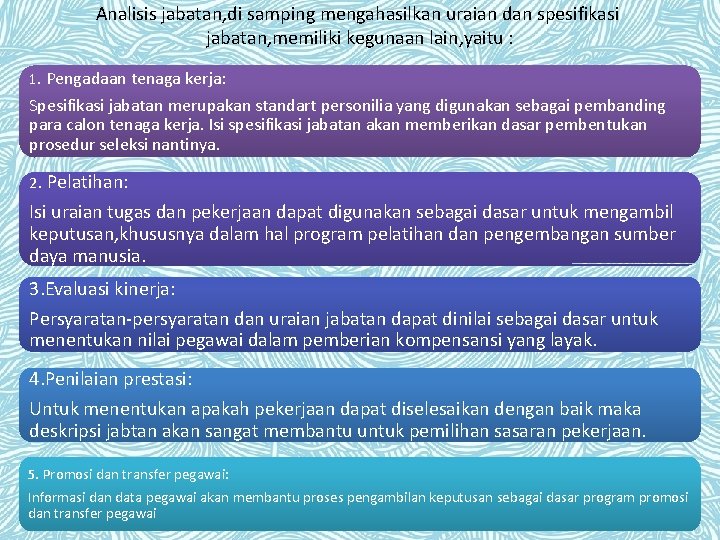 Analisis jabatan,di samping mengahasilkan uraian dan spesifikasi jabatan,memiliki kegunaan lain,yaitu :

1. Pengadaan tenaga kerja:

Spesifikasi jabatan merupakan standart personilia yang digunakan sebagai pembanding para calon tenaga kerja. Isi spesifikasi jabatan akan memberikan dasar pembentukan prosedur seleksi nantinya.

2. Pelatihan:

Isi uraian tugas dan pekerjaan dapat digunakan sebagai dasar untuk mengambil keputusan,khususnya dalam hal program pelatihan dan pengembangan sumber daya manusia.

3.Evaluasi kinerja:

Persyaratan-persyaratan dan uraian jabatan dapat dinilai sebagai dasar untuk menentukan nilai pegawai dalam pemberian kompensansi yang layak.

4.Penilaian prestasi:

Untuk menentukan apakah pekerjaan dapat diselesaikan dengan baik maka deskripsi jabtan akan sangat membantu untuk pemilihan sasaran pekerjaan.

5. Promosi dan transfer pegawai:

Informasi dan data pegawai akan membantu proses pengambilan keputusan sebagai dasar program promosi dan transfer pegawai